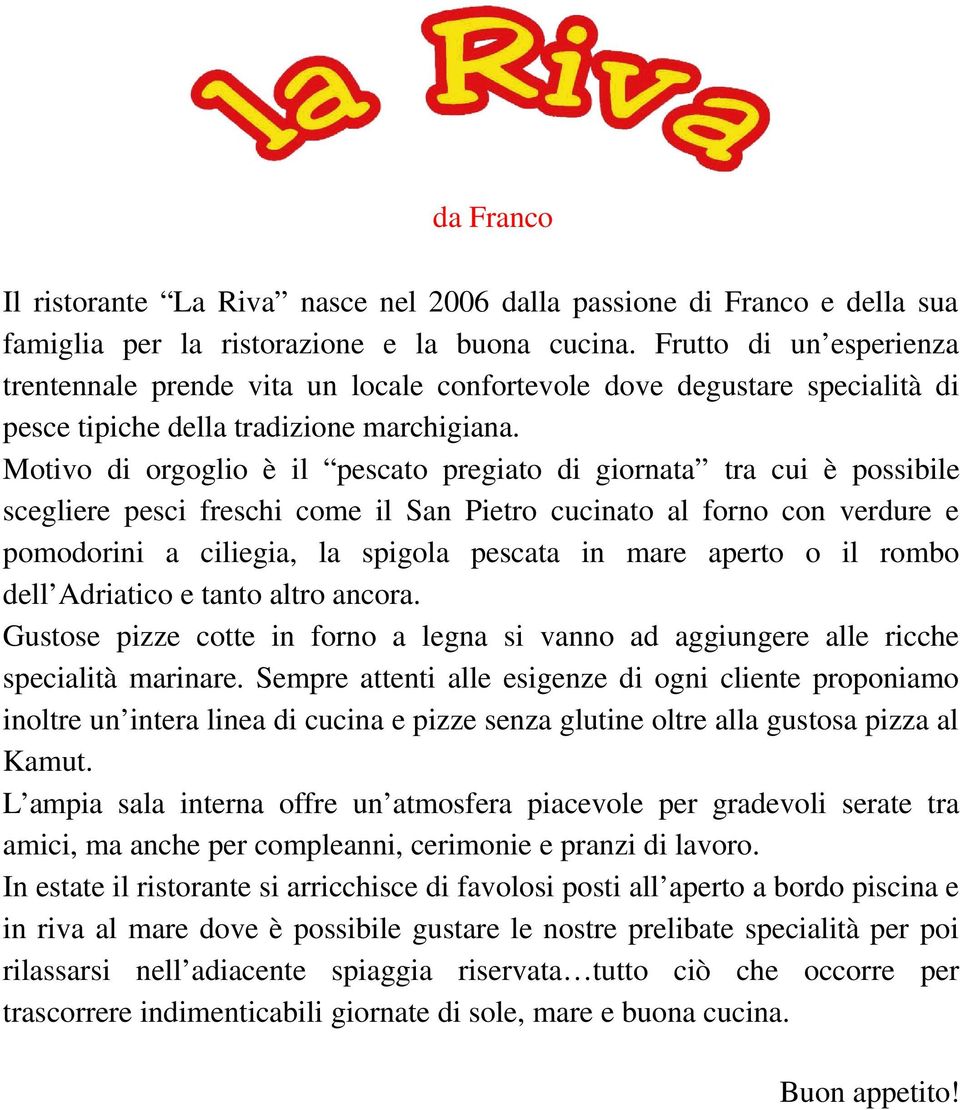 la Riva

da Franco

Il ristorante “La Riva” nasce nel 2006 dalla passione di Franco e della sua famiglia per la ristorazione e la buona cucina. Frutto di un’esperienza trentennale prende vita un locale confortevole dove degustare specialità di pesce tipiche della tradizione marchigiana.
Motivo di orgoglio è il “pescato pregiato di giornata” tra cui è possibile scegliere pesci freschi come il San Pietro cucinato al forno con verdure e pomodorini a ciliegia, la spigola pescata in mare aperto o il rombo dell’Adriatico e tanto altro ancora.
Gustose pizze cotte in forno a legna si vanno ad aggiungere alle ricche specialità marinare. Sempre attenti alle esigenze di ogni cliente proponiamo inoltre un’intera linea di cucina e pizze senza glutine oltre alla gustosa pizza al Kamut.
L’ampia sala interna offre un’atmosfera piacevole per gradevoli serate tra amici, ma anche per compleanni, cerimonie e pranzi di lavoro.
In estate il ristorante si arricchisce di favolosi posti all’aperto a bordo piscina e in riva al mare dove è possibile gustare le nostre prelibate specialità per poi rilassarsi nell’adiacente spiaggia riservata…tutto ciò che occorre per trascorrere indimenticabili giornate di sole, mare e buona cucina.

Buon appetito!